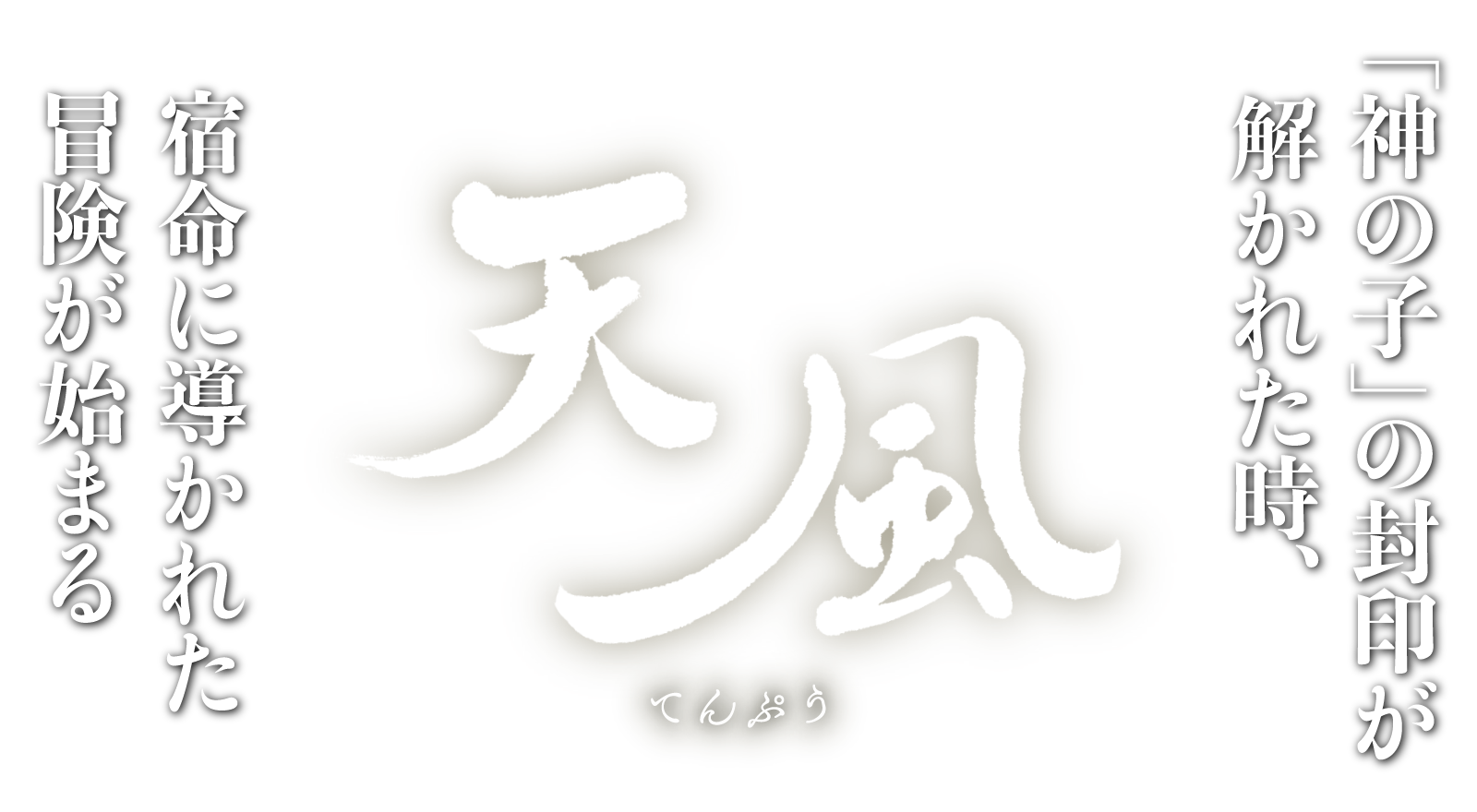 「神の子」の封印が
解かれた時、

天風
てんぷう

宿命に導かれた
冒険が始まる